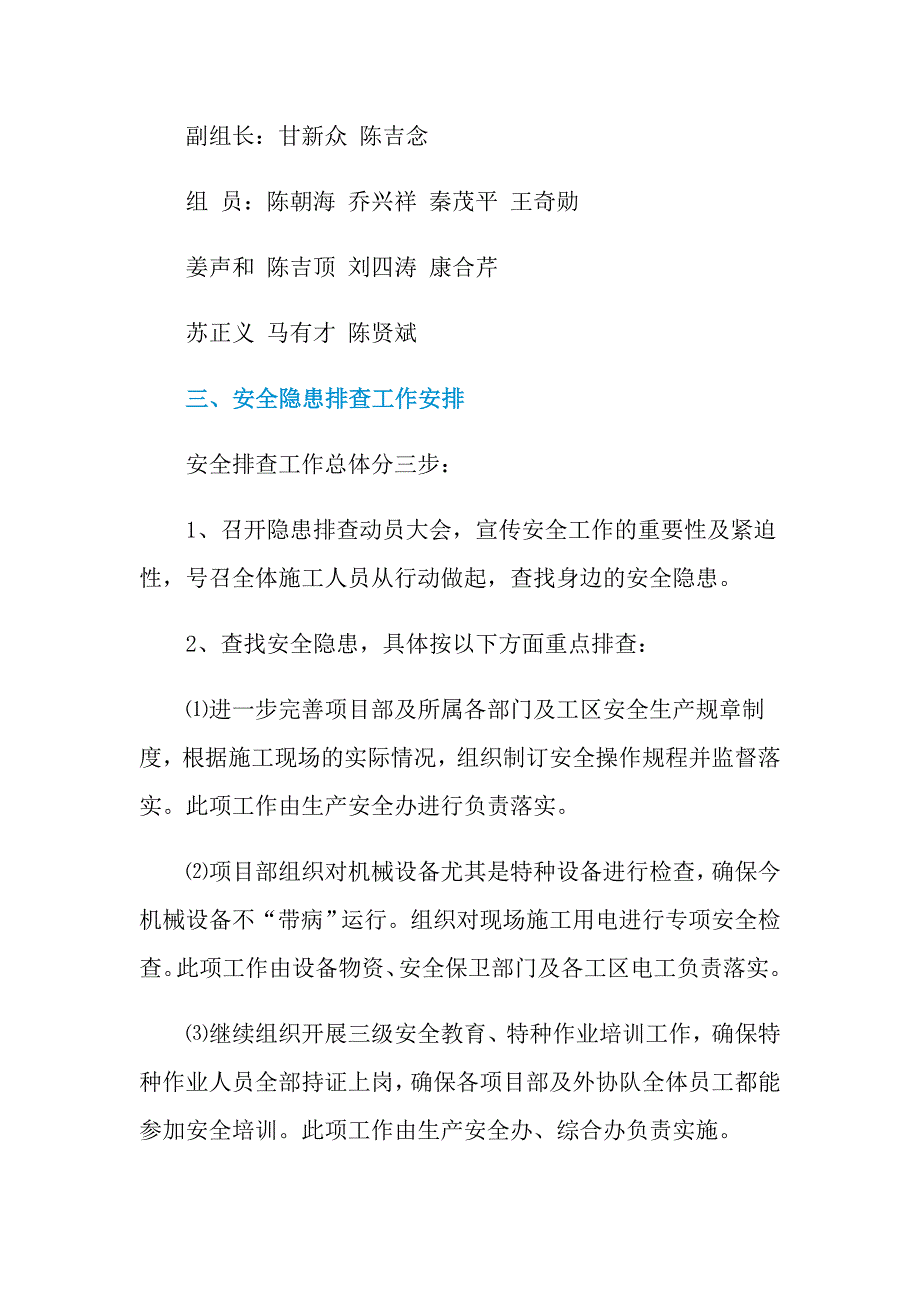 副组长：甘新众 陈吉念

组 员：陈朝海 乔兴祥 秦茂平 王奇勋

姜声和 陈吉顶 刘四涛 康合芹

苏正义 马有才 陈贤斌

三、安全隐患排查工作安排

安全排查工作总体分三步：

1、召开隐患排查动员大会，宣传安全工作的重要性及紧迫性，号召全体施工人员从行动做起，查找身边的安全隐患。

2、查找安全隐患，具体按以下方面重点排查：

⑴进一步完善项目部及所属各部门及工区安全生产规章制度，根据施工现场的实际情况，组织制订安全操作规程并监督落实。此项工作由生产安全办进行负责落实。

⑵项目部组织对机械设备尤其是特种设备进行检查，确保今机械设备不“带病”运行。组织对现场施工用电进行专项安全检查。此项工作由设备物资、安全保卫部门及各工区电工负责落实。

⑶继续组织开展三级安全教育、特种作业培训工作，确保特种作业人员全部持证上岗，确保各项目部及外协队全体员工都能参加安全培训。此项工作由生产安全办、综合办负责实施。